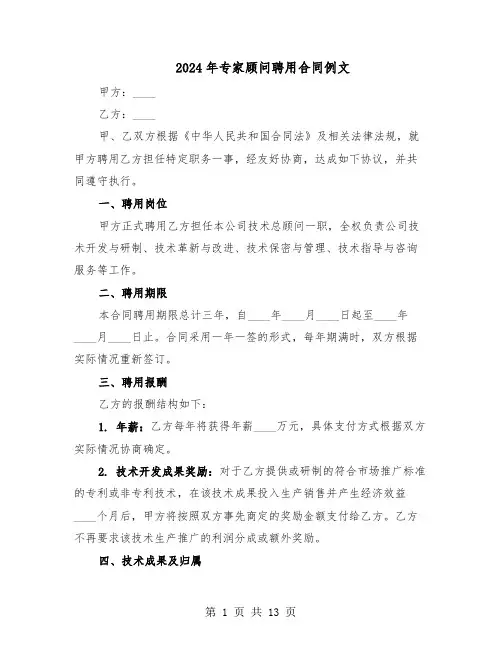 2024年专家顾问聘用合同例文

甲方：____

乙方：____

甲、乙双方根据《中华人民共和国合同法》及相关法律法规，就甲方聘用乙方担任特定职务一事，经友好协商，达成如下协议，并共同遵守执行。

一、聘用岗位

甲方正式聘用乙方担任本公司技术总顾问一职，全权负责公司技术开发与研制、技术革新与改进、技术保密与管理、技术指导与咨询服务等工作。

二、聘用期限

本合同聘用期限总计三年，自____年____月____日起至____年____月____日止。合同采用一年一签的形式，每年期满时，双方根据实际情况重新签订。

三、聘用报酬

乙方的报酬结构如下：

1. 年薪：乙方每年将获得年薪____万元，具体支付方式根据双方实际情况协商确定。

2. 技术开发成果奖励：对于乙方提供或研制的符合市场推广标准的专利或非专利技术，在该技术成果投入生产销售并产生经济效益____个月后，甲方将按照双方事先商定的奖励金额支付给乙方。乙方不再要求该技术生产推广的利润分成或额外奖励。

四、技术成果及归属

第 1 页 共 13 页